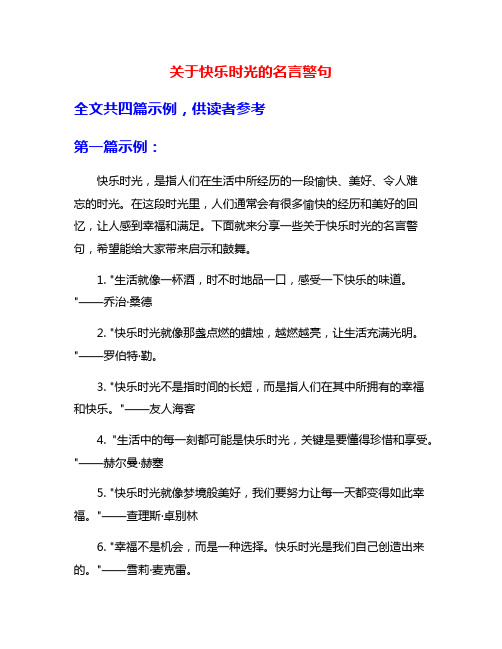 关于快乐时光的名言警句

全文共四篇示例，供读者参考

第一篇示例：

快乐时光，是指人们在生活中所经历的一段愉快、美好、令人难忘的时光。在这段时光里，人们通常会有很多愉快的经历和美好的回忆，让人感到幸福和满足。下面就来分享一些关于快乐时光的名言警句，希望能给大家带来启示和鼓舞。

1. "生活就像一杯酒，时不时地品一口，感受一下快乐的味道。"——乔治·桑德

2. "快乐时光就像那盏点燃的蜡烛，越燃越亮，让生活充满光明。"——罗伯特·勒。

3. "快乐时光不是指时间的长短，而是指人们在其中所拥有的幸福和快乐。"——友人海客

4. "生活中的每一刻都可能是快乐时光，关键是要懂得珍惜和享受。"——赫尔曼·赫塞

5. "快乐时光就像梦境般美好，我们要努力让每一天都变得如此幸福。"——查理斯·卓别林

6. "幸福不是机会，而是一种选择。快乐时光是我们自己创造出来的。"——雪莉·麦克雷。